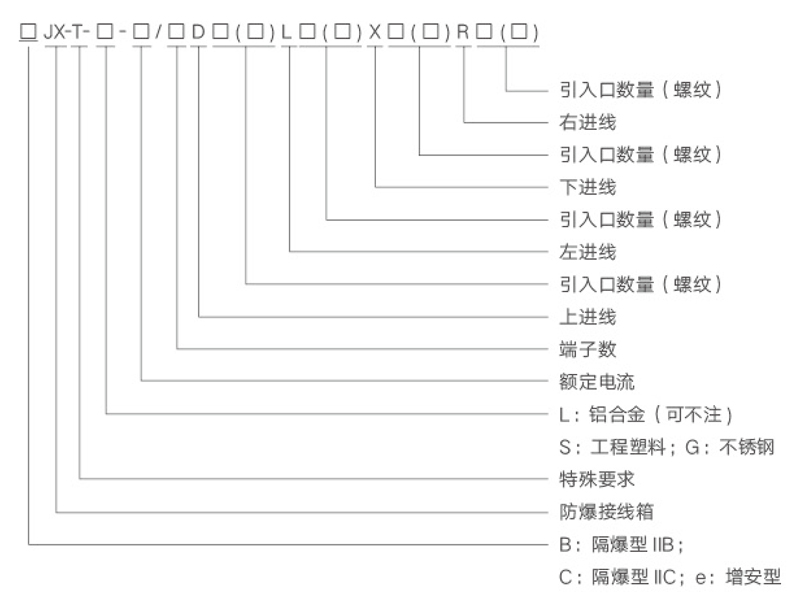 □ JX-T- □ - □ / □ D □ ( □ ) L □ ( □ ) X □ ( □ ) R □ ( □ )

引入口数量（螺纹）
右进线
引入口数量（螺纹）
下进线
引入口数量（螺纹）
左进线
引入口数量（螺纹）
上进线
端子数
额定电流
L：铝合金（可不注）
S：工程塑料；G：不锈钢
特殊要求
防爆接线箱
B：隔爆型 IIB；
C：隔爆型 IIC；e：增安型